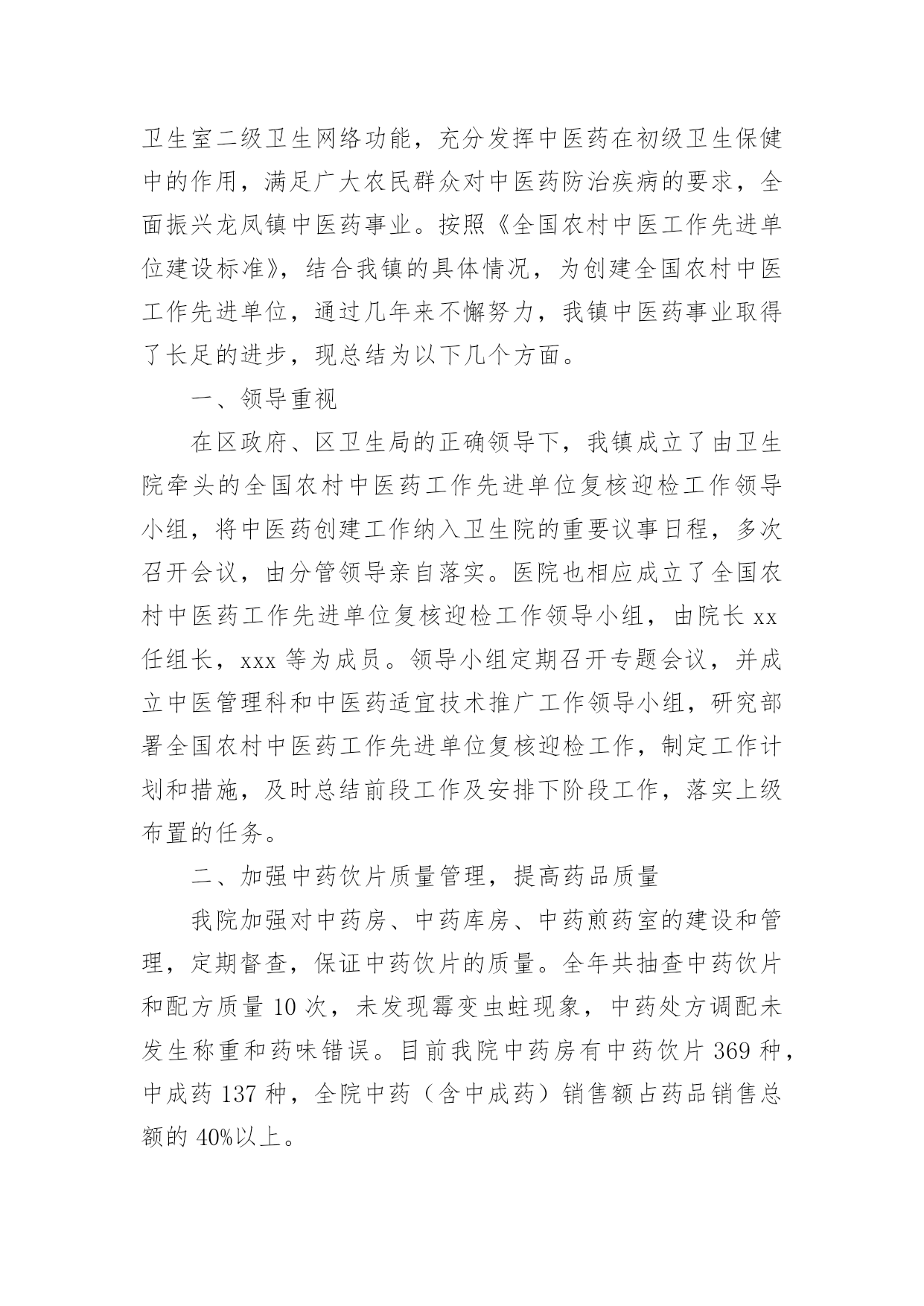 卫生室二级卫生网络功能，充分发挥中医药在初级卫生保健中的作用，满足广大农民群众对中医药防治疾病的要求，全面振兴龙凤镇中医药事业。按照《全国农村中医工作先进单位建设标准》，结合我镇的具体情况，为创建全国农村中医工作先进单位，通过几年来不懈努力，我镇中医药事业取得了长足的进步，现总结为以下几个方面。

一、领导重视

在区政府、区卫生局的正确领导下，我镇成立了由卫生院牵头的全国农村中医药工作先进单位复核迎检工作领导小组，将中医药创建工作纳入卫生院的重要议事日程，多次召开会议，由分管领导亲自落实。医院也相应成立了全国农村中医药工作先进单位复核迎检工作领导小组，由院长 xx 任组长，xxx 等为成员。领导小组定期召开专题会议，并成立中医管理科和中医药适宜技术推广工作领导小组，研究部署全国农村中医药工作先进单位复核迎检工作，制定工作计划和措施，及时总结前段工作及安排下阶段工作，落实上级布置的任务。

二、加强中药饮片质量管理，提高药品质量

我院加强对中药房、中药库房、中药煎药室的建设和管理，定期督查，保证中药饮片的质量。全年共抽查中药饮片和配方质量 10 次，未发现霉变虫蛀现象，中药处方调配未发生称重和药味错误。目前我院中药房有中药饮片 369 种，中成药 137 种，全院中药（含中成药）销售额占药品销售总额的 40%以上。